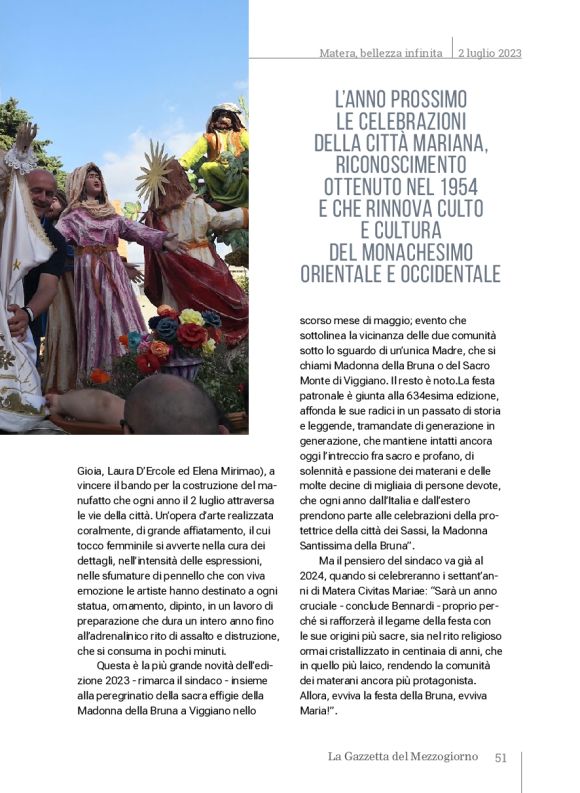 Matera, bellezza infinita | 2 luglio 2023

L'ANNO PROSSIMO LE CELEBRAZIONI DELLA CITTÀ MARIANA, RICONOSCIMENTO OTTENUTO NEL 1954 E CHE RINNOVA CULTO E CULTURA DEL MONACHESIMO ORIENTALE E OCCIDENTALE

Gioia, Laura D'Ercole ed Elena Mirimao), a vincere il bando per la costruzione del manufatto che ogni anno il 2 luglio attraversa le vie della città. Un'opera d'arte realizzata coralmente, di grande affiatamento, il cui tocco femminile si avverte nella cura dei dettagli, nell'intensità delle espressioni, nelle sfumature di pennello che con viva emozione le artiste hanno destinato a ogni statua, ornamento, dipinto, in un lavoro di preparazione che dura un intero anno fino all'adrenalinico rito di assalto e distruzione, che si consuma in pochi minuti.

Questa è la più grande novità dell'edizione 2023 - rimarca il sindaco - insieme alla peregrinatio della sacra effigie della Madonna della Bruna a Viggiano nello scorso mese di maggio; evento che sottolinea la vicinanza delle due comunità sotto lo sguardo di un'unica Madre, che si chiami Madonna della Bruna o del Sacro Monte di Viggiano. Il resto è noto.La festa patronale è giunta alla 634esima edizione, affonda le sue radici in un passato di storia e leggende, tramandate di generazione in generazione, che mantiene intatti ancora oggi l'intreccio fra sacro e profano, di solennità e passione dei materani e delle molte decine di migliaia di persone devote, che ogni anno dall'Italia e dall'estero prendono parte alle celebrazioni della protettrice della città dei Sassi, la Madonna Santissima della Bruna".

Ma il pensiero del sindaco va già al 2024, quando si celebreranno i settant'anni di Matera Civitas Mariae: "Sarà un anno cruciale - conclude Bennardi - proprio perché si rafforzerà il legame della festa con le sue origini più sacre, sia nel rito religioso ormai cristallizzato in centinaia di anni, che in quello più laico, rendendo la comunità dei materani ancora più protagonista. Allora, evviva la festa della Bruna, evviva Maria!".

La Gazzetta del Mezzogiorno 51